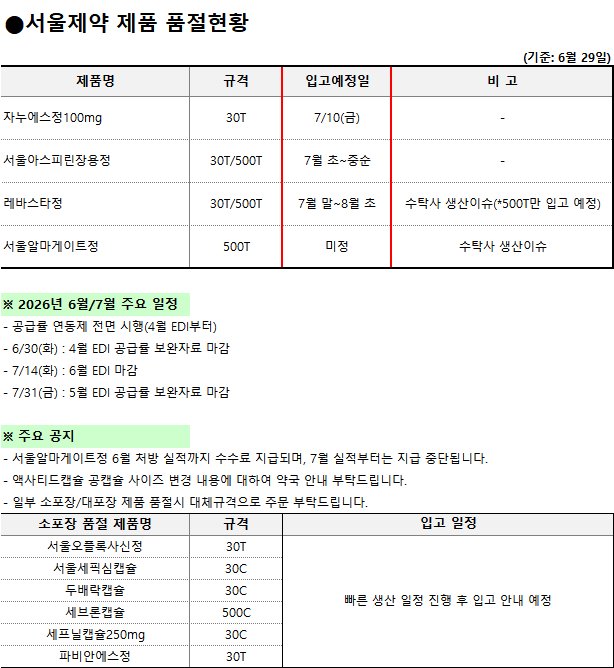 ●서울제약 제품 품절현황

(기준: 6월 29일)

| 제품명 | 규격 | 입고예정일 | 비 고 |
|---|---|---|---|
| 자누에스정100mg | 30T | 7/10(금) | - |
| 서울아스피린장용정 | 30T/500T | 7월 초~중순 | - |
| 레바스타정 | 30T/500T | 7월 말~8월 초 | 수탁사 생산이슈(*500T만 입고 예정) |
| 서울알마게이트정 | 500T | 미정 | 수탁사 생산이슈 |

※ 2026년 6월/7월 주요 일정
- 공급률 연동제 전면 시행(4월 EDI부터)
- 6/30(화) : 4월 EDI 공급률 보완자료 마감
- 7/14(화) : 6월 EDI 마감
- 7/31(금) : 5월 EDI 공급률 보완자료 마감

※ 주요 공지
- 서울알마게이트정 6월 처방 실적까지 수수료 지급되며, 7월 실적부터는 지급 중단됩니다.
- 액사티드캡슐 공캡슐 사이즈 변경 내용에 대하여 약국 안내 부탁드립니다.
- 일부 소포장/대포장 제품 품절시 대체규격으로 주문 부탁드립니다.

| 소포장 품절 제품명 | 규격 | 입고 일정 |
|---|---|---|
| 서울오플록사신정 | 30T | 빠른 생산 일정 진행 후 입고 안내 예정 |
| 서울세픽심캡슐 | 30C | |
| 두배락캡슐 | 30C | |
| 세브론캡슐 | 500C | |
| 세프닐캡슐250mg | 30C | |
| 파비안에스정 | 30T | |